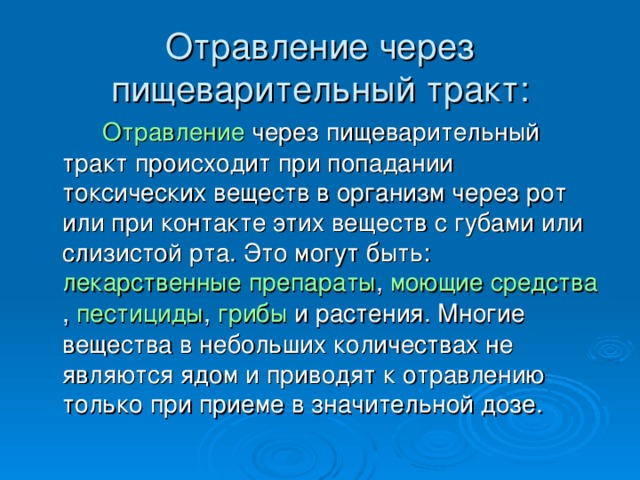 Отравление через пищеварительный тракт:

Отравление через пищеварительный тракт происходит при попадании токсических веществ в организм через рот или при контакте этих веществ с губами или слизистой рта. Это могут быть: лекарственные препараты, моющие средства , пестициды, грибы и растения. Многие вещества в небольших количествах не являются ядом и приводят к отравлению только при приеме в значительной дозе.